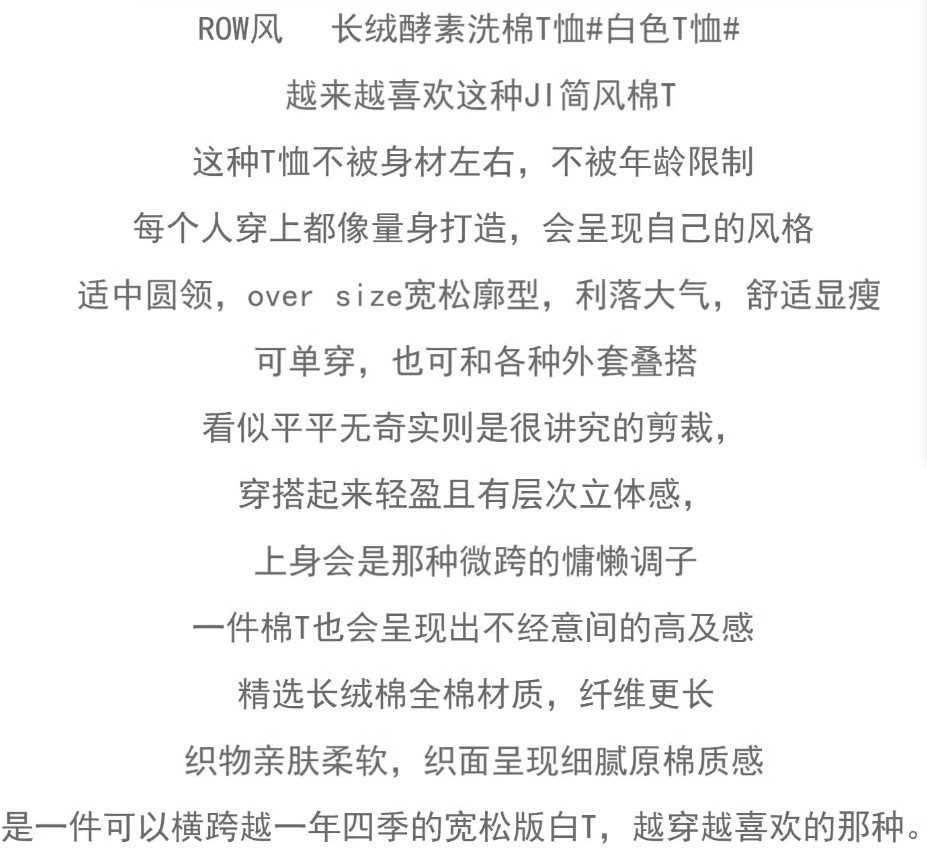 ROW风　长绒酵素洗棉T恤#白色T恤#

越来越喜欢这种JI简风棉T

这种T恤不被身材左右，不被年龄限制

每个人穿上都像量身打造，会呈现自己的风格

适中圆领，over size宽松廓型，利落大气，舒适显瘦

可单穿，也可和各种外套叠搭

看似平平无奇实则是很讲究的剪裁，

穿搭起来轻盈且有层次立体感，

上身会是那种微跨的慵懒调子

一件棉T也会呈现出不经意间的高及感

精选长绒棉全棉材质，纤维更长

织物亲肤柔软，织面呈现细腻原棉质感

是一件可以横跨越一年四季的宽松版白T，越穿越喜欢的那种。